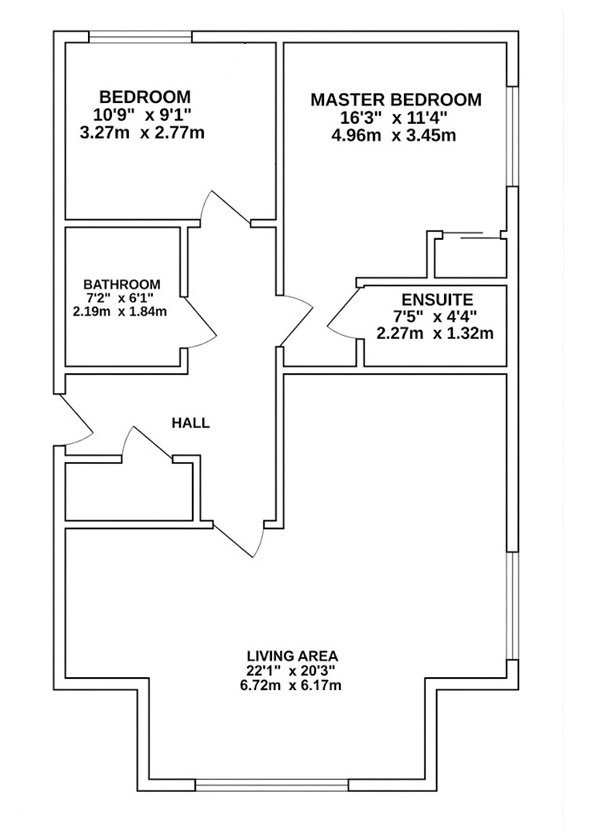 BEDROOM
10'9" x 9'1"
3.27m x 2.77m

MASTER BEDROOM
16'3" x 11'4"
4.96m x 3.45m

BATHROOM
7'2" x 6'1"
2.19m x 1.84m

ENSUITE
7'5" x 4'4"
2.27m x 1.32m

HALL

LIVING AREA
22'1" x 20'3"
6.72m x 6.17m